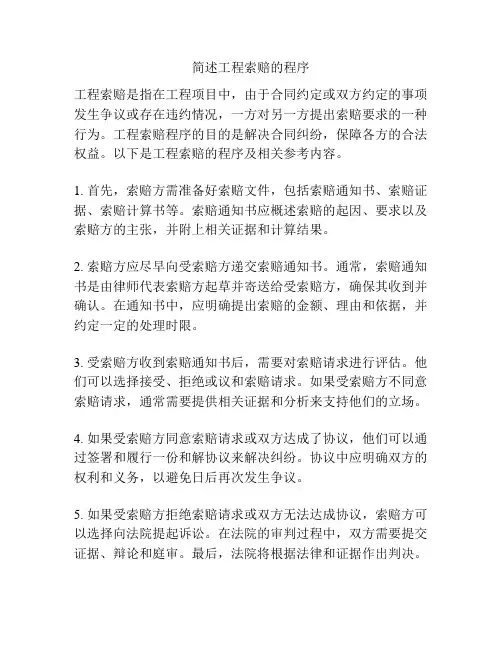 简述工程索赔的程序

工程索赔是指在工程项目中，由于合同约定或双方约定的事项发生争议或存在违约情况，一方对另一方提出索赔要求的一种行为。工程索赔程序的目的是解决合同纠纷，保障各方的合法权益。以下是工程索赔的程序及相关参考内容。

1. 首先，索赔方需准备好索赔文件，包括索赔通知书、索赔证据、索赔计算书等。索赔通知书应概述索赔的起因、要求以及索赔方的主张，并附上相关证据和计算结果。

2. 索赔方应尽早向受索赔方递交索赔通知书。通常，索赔通知书是由律师代表索赔方起草并寄送给受索赔方，确保其收到并确认。在通知书中，应明确提出索赔的金额、理由和依据，并约定一定的处理时限。

3. 受索赔方收到索赔通知书后，需要对索赔请求进行评估。他们可以选择接受、拒绝或议和索赔请求。如果受索赔方不同意索赔请求，通常需要提供相关证据和分析来支持他们的立场。

4. 如果受索赔方同意索赔请求或双方达成了协议，他们可以通过签署和履行一份和解协议来解决纠纷。协议中应明确双方的权利和义务，以避免日后再次发生争议。

5. 如果受索赔方拒绝索赔请求或双方无法达成协议，索赔方可以选择向法院提起诉讼。在法院的审判过程中，双方需要提交证据、辩论和庭审。最后，法院将根据法律和证据作出判决。